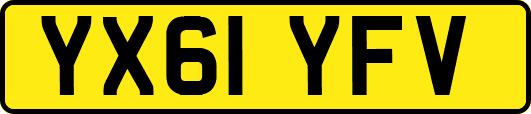 YX61 YFV